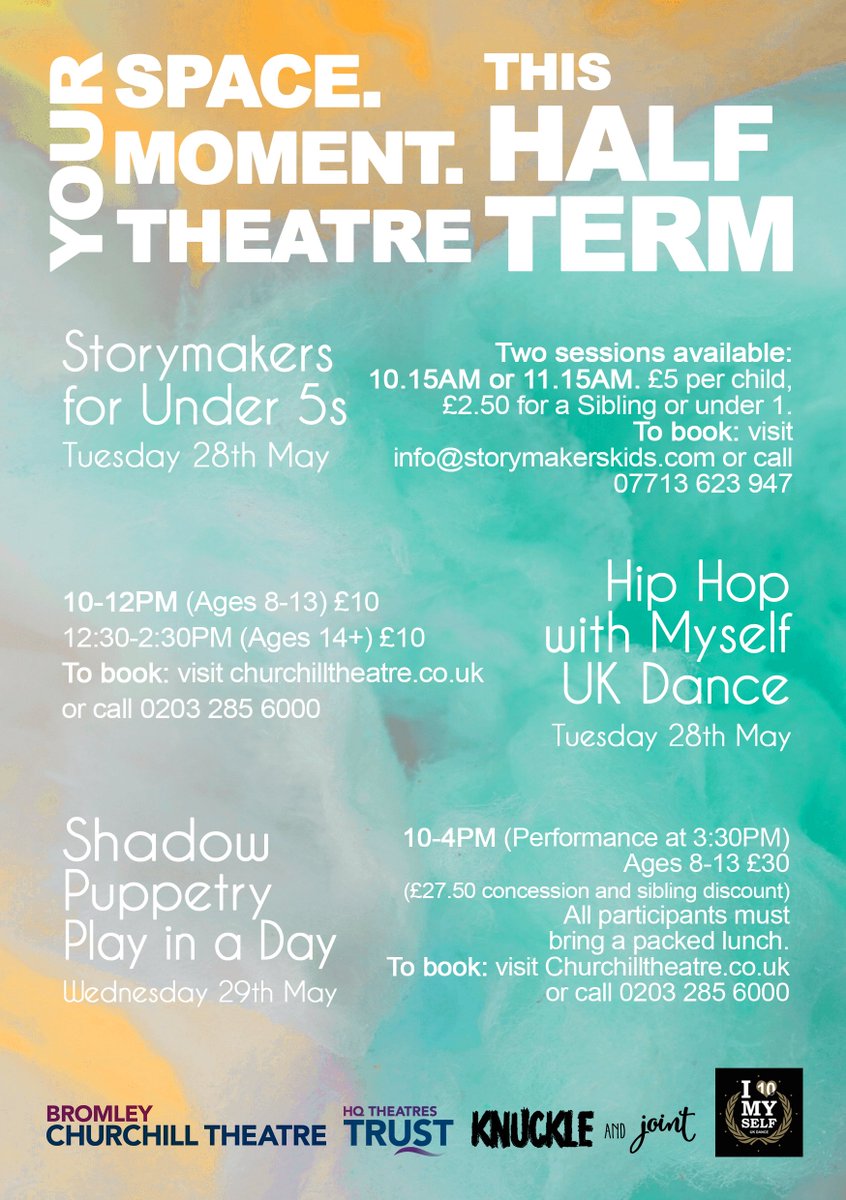 YOUR SPACE.
MOMENT.
THEATRE

THIS HALF TERM

Storymakers for Under 5s
Tuesday 28th May

Two sessions available: 10.15AM or 11.15AM. £5 per child, £2.50 for a Sibling or under 1. To book: visit info@storymakerskids.com or call 07713 623 947

10-12PM (Ages 8-13) £10
12:30-2:30PM (Ages 14+) £10
To book: visit churchilltheatre.co.uk or call 0203 285 6000

Hip Hop with Myself UK Dance
Tuesday 28th May

Shadow Puppetry Play in a Day
Wednesday 29th May

10-4PM (Performance at 3:30PM)
Ages 8-13 £30
(£27.50 concession and sibling discount)
All participants must bring a packed lunch.
To book: visit Churchilltheatre.co.uk or call 0203 285 6000

BROMLEY CHURCHILL THEATRE
HQ THEATRES TRUST
KNUCKLE AND joint
I MY SELF UK DANCE